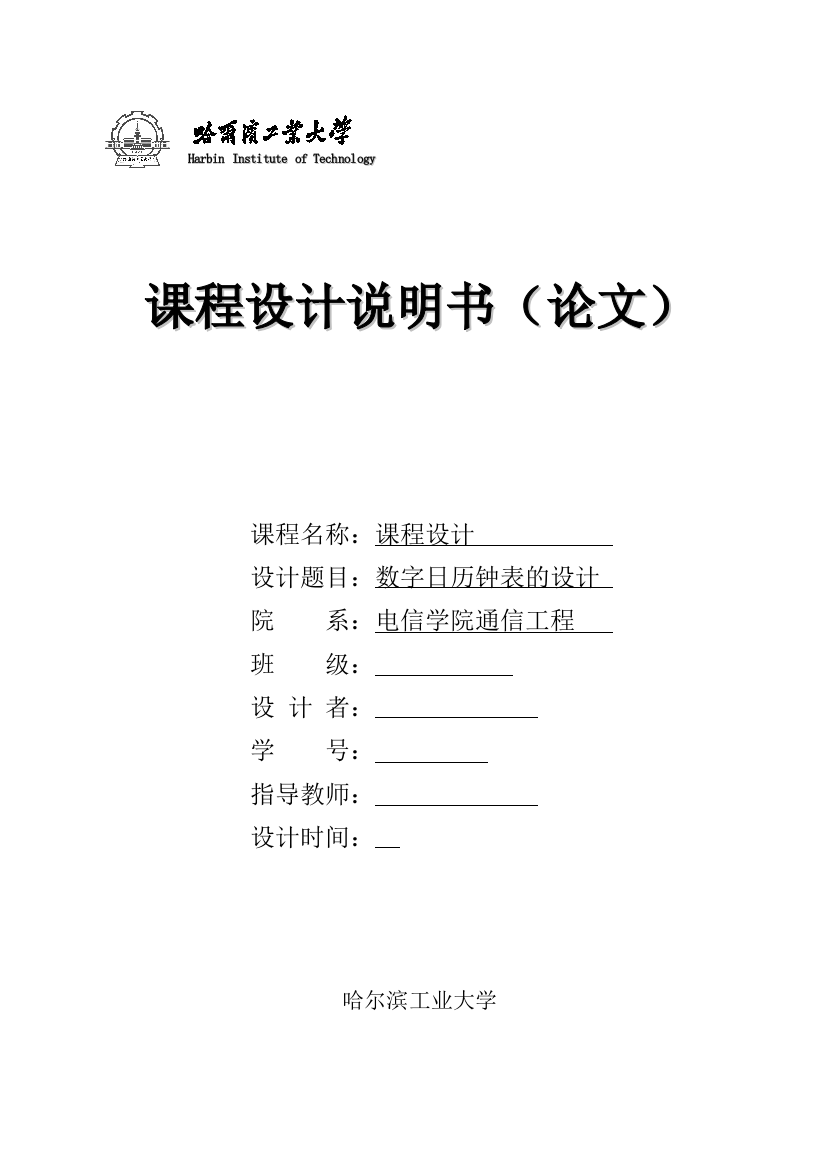 哈爾濱工業大學
Harbin Institute of Technology

课程设计说明书（论文）

课程名称：课程设计
设计题目：数字日历钟表的设计
院　　系：电信学院通信工程
班　　级：
设 计 者：
学　　号：
指导教师：
设计时间：

哈尔滨工业大学